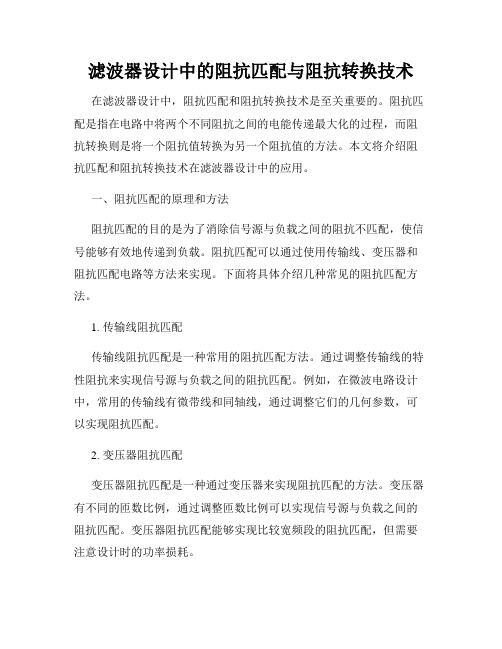 滤波器设计中的阻抗匹配与阻抗转换技术

在滤波器设计中，阻抗匹配和阻抗转换技术是至关重要的。阻抗匹配是指在电路中将两个不同阻抗之间的电能传递最大化的过程，而阻抗转换则是将一个阻抗值转换为另一个阻抗值的方法。本文将介绍阻抗匹配和阻抗转换技术在滤波器设计中的应用。

一、阻抗匹配的原理和方法

阻抗匹配的目的是为了消除信号源与负载之间的阻抗不匹配，使信号能够有效地传递到负载。阻抗匹配可以通过使用传输线、变压器和阻抗匹配电路等方法来实现。下面将具体介绍几种常见的阻抗匹配方法。

1. 传输线阻抗匹配

传输线阻抗匹配是一种常用的阻抗匹配方法。通过调整传输线的特性阻抗来实现信号源与负载之间的阻抗匹配。例如，在微波电路设计中，常用的传输线有微带线和同轴线，通过调整它们的几何参数，可以实现阻抗匹配。

2. 变压器阻抗匹配

变压器阻抗匹配是一种通过变压器来实现阻抗匹配的方法。变压器有不同的匝数比例，通过调整匝数比例可以实现信号源与负载之间的阻抗匹配。变压器阻抗匹配能够实现比较宽频段的阻抗匹配，但需要注意设计时的功率损耗。